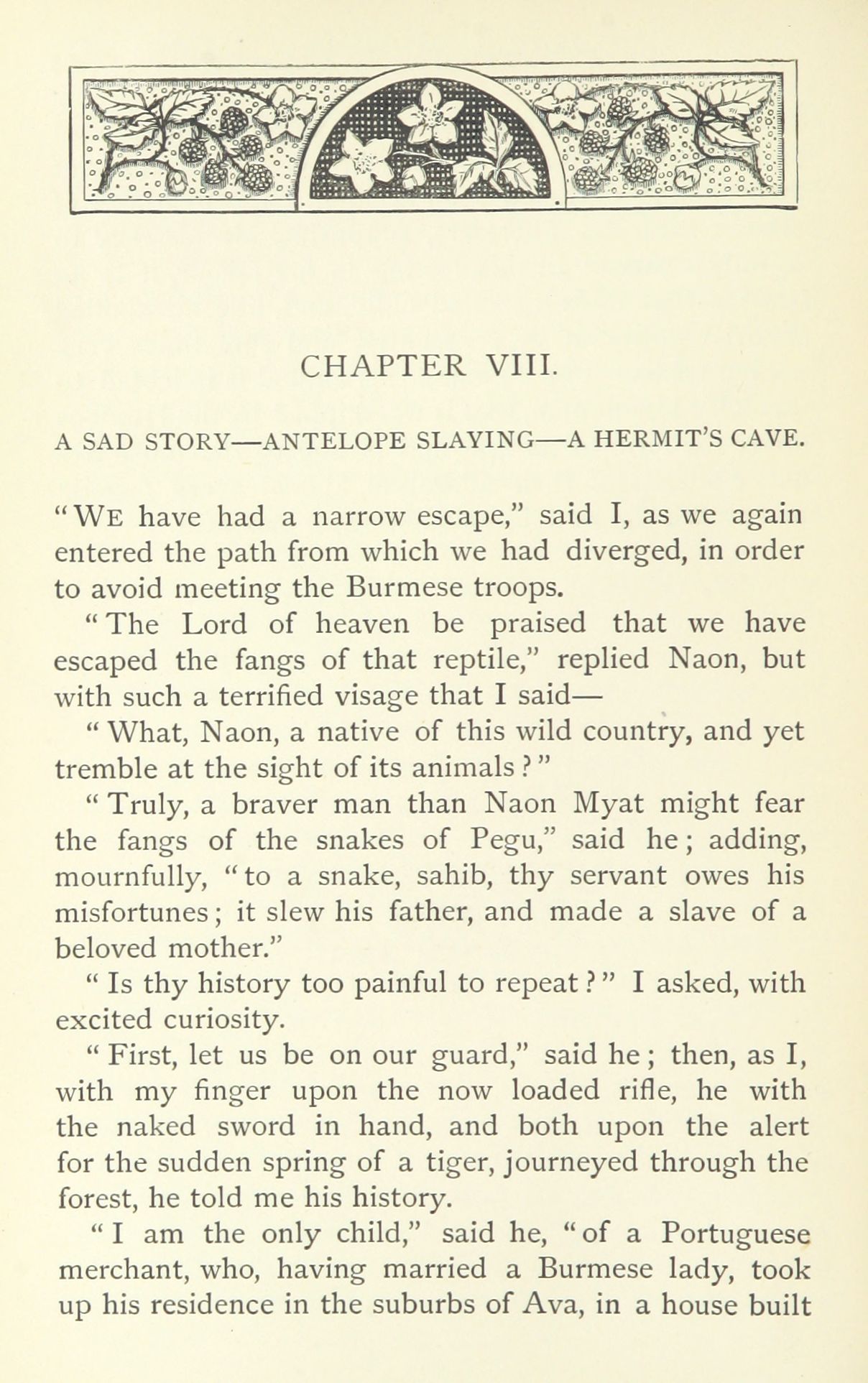 CHAPTER VIII.

A SAD STORY—ANTELOPE SLAYING—A HERMIT'S CAVE.

"WE have had a narrow escape," said I, as we again entered the path from which we had diverged, in order to avoid meeting the Burmese troops.

"The Lord of heaven be praised that we have escaped the fangs of that reptile," replied Naon, but with such a terrified visage that I said—

"What, Naon, a native of this wild country, and yet tremble at the sight of its animals?"

"Truly, a braver man than Naon Myat might fear the fangs of the snakes of Pegu," said he; adding, mournfully, "to a snake, sahib, thy servant owes his misfortunes; it slew his father, and made a slave of a beloved mother."

"Is thy history too painful to repeat?" I asked, with excited curiosity.

"First, let us be on our guard," said he; then, as I, with my finger upon the now loaded rifle, he with the naked sword in hand, and both upon the alert for the sudden spring of a tiger, journeyed through the forest, he told me his history.

"I am the only child," said he, "of a Portuguese merchant, who, having married a Burmese lady, took up his residence in the suburbs of Ava, in a house built